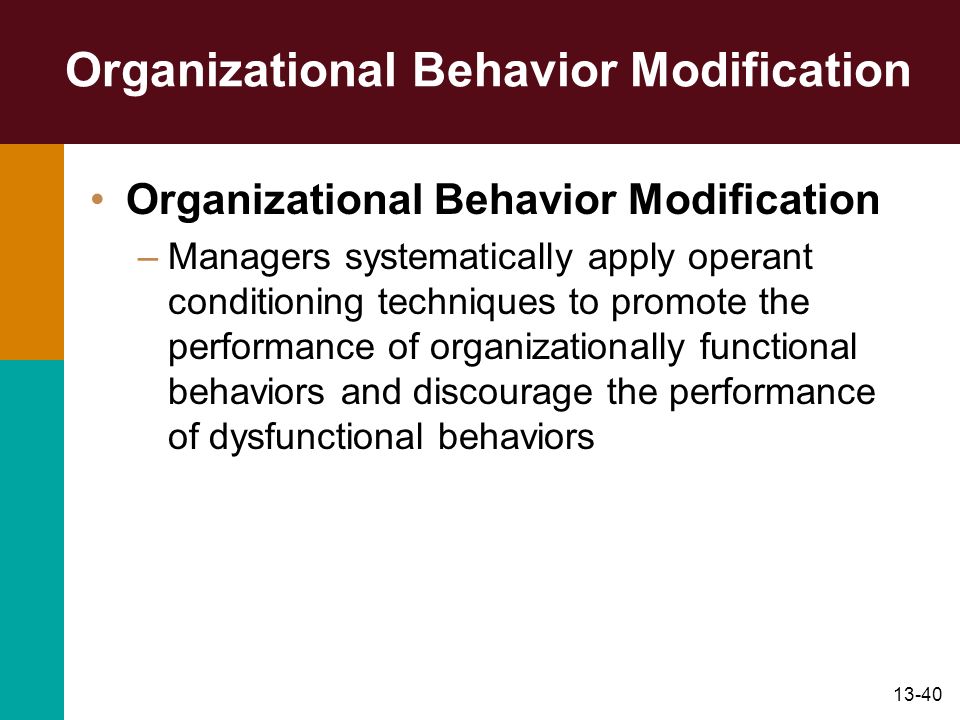 Organizational Behavior Modification

• Organizational Behavior Modification

– Managers systematically apply operant conditioning techniques to promote the performance of organizationally functional behaviors and discourage the performance of dysfunctional behaviors

13-40